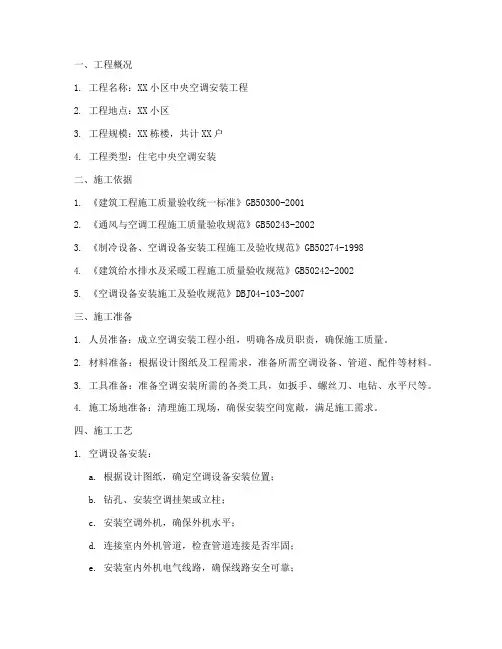 一、工程概况

1. 工程名称：XX 小区中央空调安装工程

2. 工程地点：XX 小区

3. 工程规模：XX 栋楼，共计 XX 户

4. 工程类型：住宅中央空调安装

二、施工依据

1. 《建筑工程施工质量验收统一标准》GB50300-2001

2. 《通风与空调工程施工质量验收规范》GB50243-2002

3. 《制冷设备、空调设备安装工程施工及验收规范》GB50274-1998

4. 《建筑给水排水及采暖工程施工质量验收规范》GB50242-2002

5. 《空调设备安装施工及验收规范》DBJ04-103-2007

三、施工准备

1. 人员准备：成立空调安装工程小组，明确各成员职责，确保施工质量。

2. 材料准备：根据设计图纸及工程需求，准备所需空调设备、管道、配件等材料。

3. 工具准备：准备空调安装所需的各类工具，如扳手、螺丝刀、电钻、水平尺等。

4. 施工场地准备：清理施工现场，确保安装空间宽敞，满足施工需求。

四、施工工艺

1. 空调设备安装：

a. 根据设计图纸，确定空调设备安装位置；

b. 钻孔、安装空调挂架或立柱；

c. 安装空调外机，确保外机水平；

d. 连接室内外机管道，检查管道连接是否牢固；

e. 安装室内外机电气线路，确保线路安全可靠；